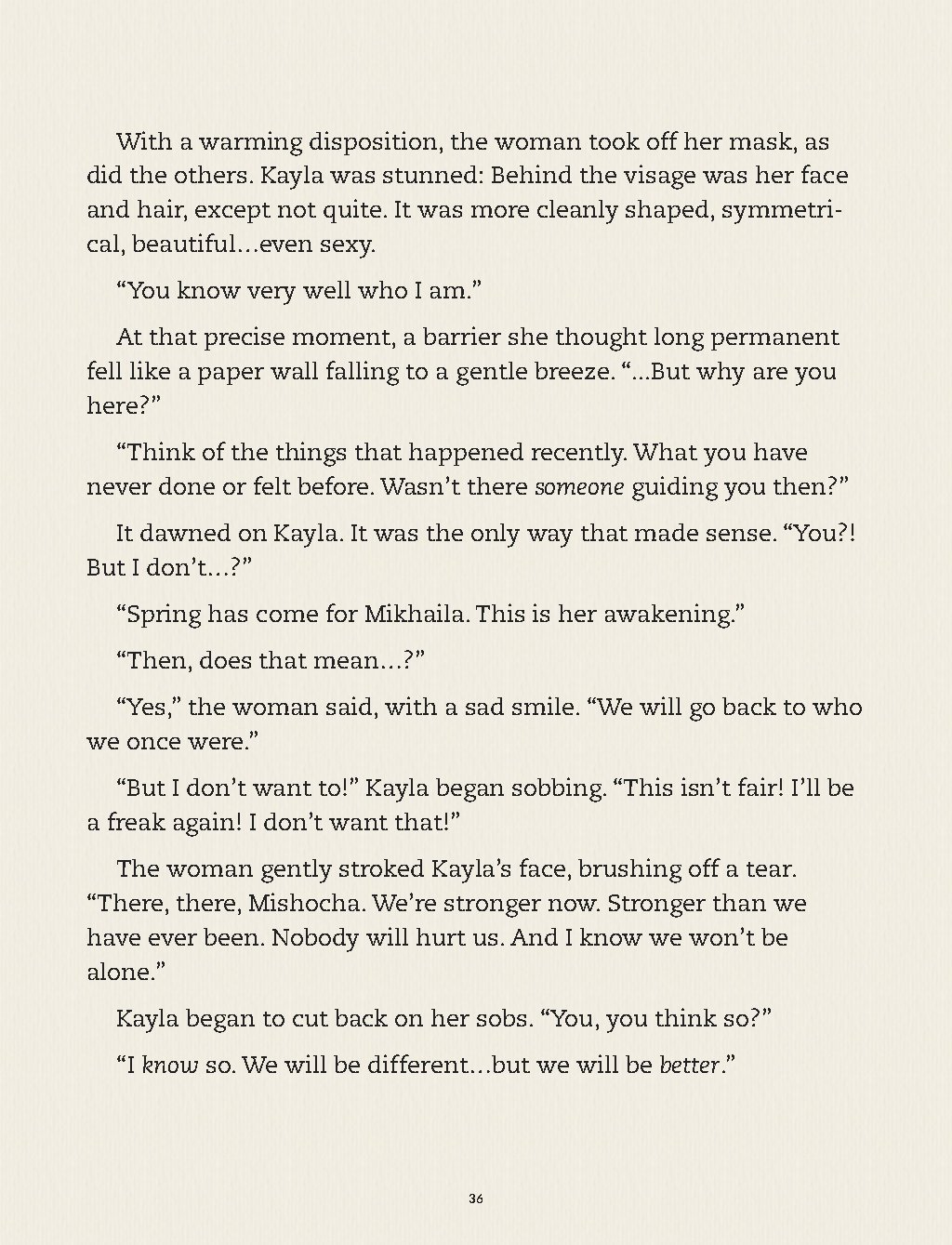 With a warming disposition, the woman took off her mask, as did the others. Kayla was stunned: Behind the visage was her face and hair, except not quite. It was more cleanly shaped, symmetrical, beautiful…even sexy.

“You know very well who I am.”

At that precise moment, a barrier she thought long permanent fell like a paper wall falling to a gentle breeze. “…But why are you here?”

“Think of the things that happened recently. What you have never done or felt before. Wasn’t there someone guiding you then?”

It dawned on Kayla. It was the only way that made sense. “You?! But I don’t…?”

“Spring has come for Mikhaila. This is her awakening.”

“Then, does that mean…?”

“Yes,” the woman said, with a sad smile. “We will go back to who we once were.”

“But I don’t want to!” Kayla began sobbing. “This isn’t fair! I’ll be a freak again! I don’t want that!”

The woman gently stroked Kayla’s face, brushing off a tear. “There, there, Mishocha. We’re stronger now. Stronger than we have ever been. Nobody will hurt us. And I know we won’t be alone.”

Kayla began to cut back on her sobs. “You, you think so?”

“I know so. We will be different…but we will be better.”

36